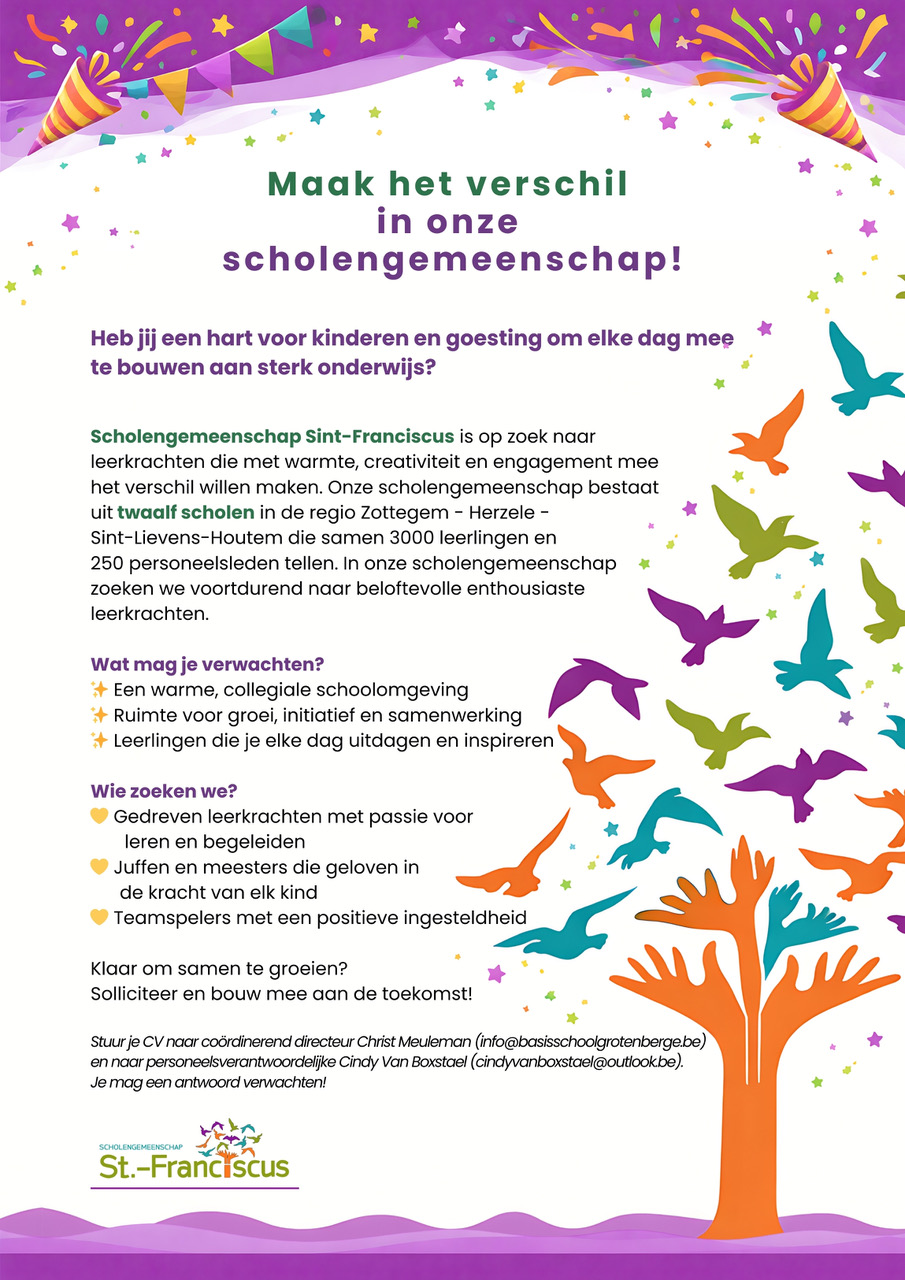 Maak het verschil in onze scholengemeenschap!

Heb jij een hart voor kinderen en goesting om elke dag mee te bouwen aan sterk onderwijs?

Scholengemeenschap Sint-Franciscus is op zoek naar leerkrachten die met warmte, creativiteit en engagement mee het verschil willen maken. Onze scholengemeenschap bestaat uit twaalf scholen in de regio Zottegem - Herzele - Sint-Lievens-Houtem die samen 3000 leerlingen en 250 personeelsleden tellen. In onze scholengemeenschap zoeken we voortdurend naar beloftevolle enthousiaste leerkrachten.

Wat mag je verwachten?
✨ Een warme, collegiale schoolomgeving
✨ Ruimte voor groei, initiatief en samenwerking
✨ Leerlingen die je elke dag uitdagen en inspireren

Wie zoeken we?
💛 Gedreven leerkrachten met passie voor leren en begeleiden
💛 Juffen en meesters die geloven in de kracht van elk kind
💛 Teamspelers met een positieve ingesteldheid

Klaar om samen te groeien?
Solliciteer en bouw mee aan de toekomst!

Stuur je CV naar coördinerend directeur Christ Meuleman (info@basisschoolgrotenberge.be) en naar personeelsverantwoordelijke Cindy Van Boxstael (cindyvanboxstael@outlook.be). Je mag een antwoord verwachten!

SCHOLENGEMEENSCHAP
St.-Franciscus